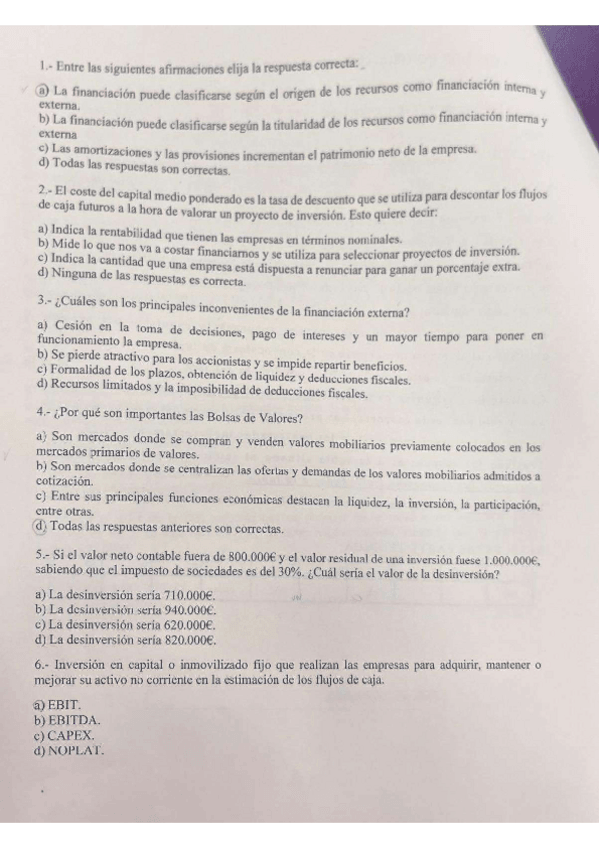 1.- Entre las siguientes afirmaciones elija la respuesta correcta:

a) La financiación puede clasificarse según el origen de los recursos como financiación interna y externa.
b) La financiación puede clasificarse según la titularidad de los recursos como financiación interna y externa
c) Las amortizaciones y las provisiones incrementan el patrimonio neto de la empresa.
d) Todas las respuestas son correctas.

2.- El coste del capital medio ponderado es la tasa de descuento que se utiliza para descontar los flujos de caja futuros a la hora de valorar un proyecto de inversión. Esto quiere decir:

a) Indica la rentabilidad que tienen las empresas en términos nominales.
b) Mide lo que nos va a costar financiarnos y se utiliza para seleccionar proyectos de inversión.
c) Indica la cantidad que una empresa está dispuesta a renunciar para ganar un porcentaje extra.
d) Ninguna de las respuestas es correcta.

3.- ¿Cuáles son los principales inconvenientes de la financiación externa?

a) Cesión en la toma de decisiones, pago de intereses y un mayor tiempo para poner en funcionamiento la empresa.
b) Se pierde atractivo para los accionistas y se impide repartir beneficios.
c) Formalidad de los plazos, obtención de liquidez y deducciones fiscales.
d) Recursos limitados y la imposibilidad de deducciones fiscales.

4.- ¿Por qué son importantes las Bolsas de Valores?

a) Son mercados donde se compran y venden valores mobiliarios previamente colocados en los mercados primarios de valores.
b) Son mercados donde se centralizan las ofertas y demandas de los valores mobiliarios admitidos a cotización.
c) Entre sus principales funciones económicas destacan la liquidez, la inversión, la participación, entre otras.
d) Todas las respuestas anteriores son correctas.

5.- Si el valor neto contable fuera de 800.000€ y el valor residual de una inversión fuese 1.000.000€, sabiendo que el impuesto de sociedades es del 30%. ¿Cuál sería el valor de la desinversión?

a) La desinversión sería 710.000€.
b) La desinversión sería 940.000€.
c) La desinversión sería 620.000€.
d) La desinversión sería 820.000€.

6.- Inversión en capital o inmovilizado fijo que realizan las empresas para adquirir, mantener o mejorar su activo no corriente en la estimación de los flujos de caja.

a) EBIT.
b) EBITDA.
c) CAPEX.
d) NOPLAT.